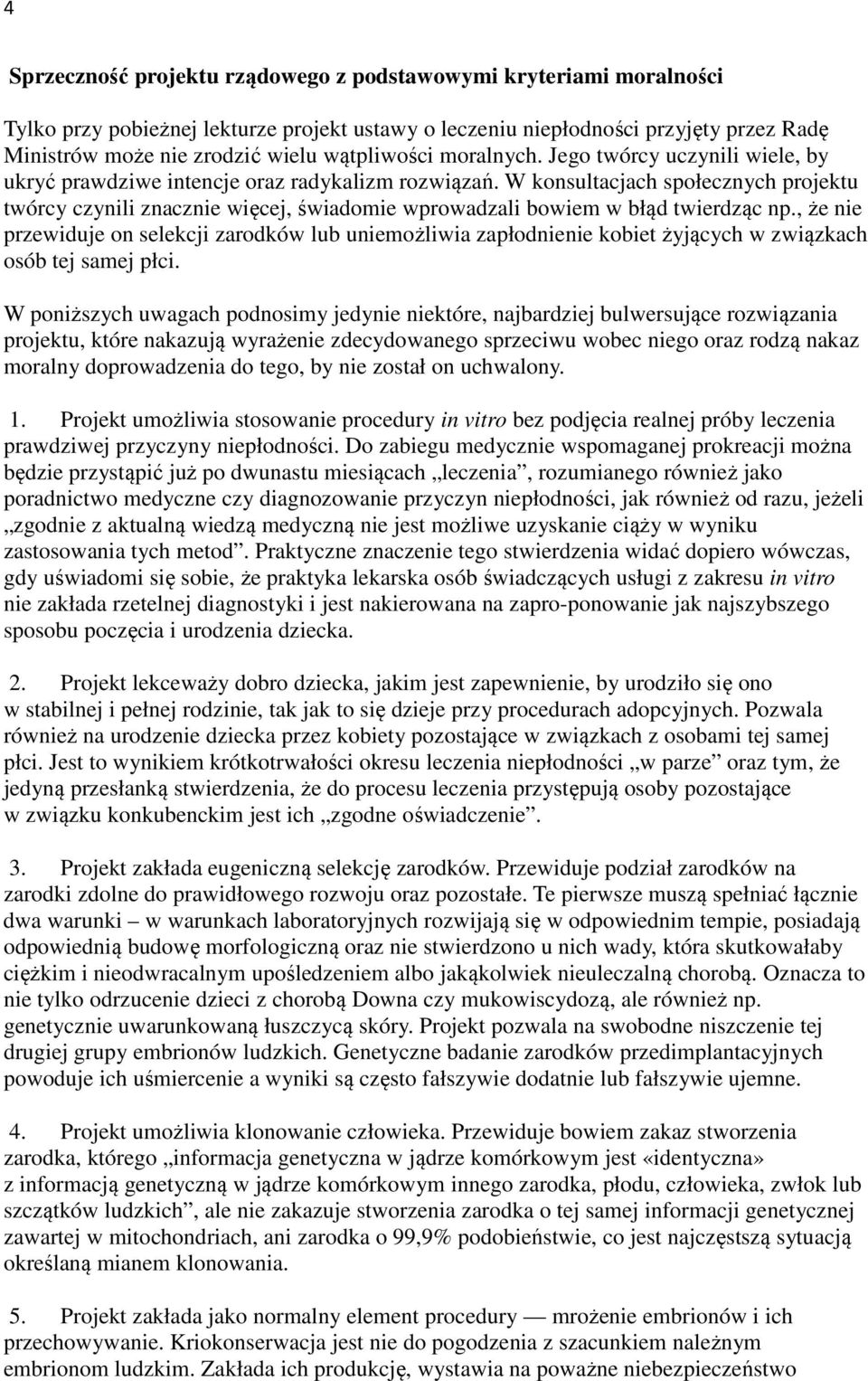 4

Sprzeczność projektu rządowego z podstawowymi kryteriami moralności

Tylko przy pobieżnej lekturze projekt ustawy o leczeniu niepłodności przyjęty przez Radę Ministrów może nie zrodzić wielu wątpliwości moralnych. Jego twórcy uczynili wiele, by ukryć prawdziwe intencje oraz radykalizm rozwiązań. W konsultacjach społecznych projektu twórcy czynili znacznie więcej, świadomie wprowadzali bowiem w błąd twierdząc np., że nie przewiduje on selekcji zarodków lub uniemożliwia zapłodnienie kobiet żyjących w związkach osób tej samej płci.

W poniższych uwagach podnosimy jedynie niektóre, najbardziej bulwersujące rozwiązania projektu, które nakazują wyrażenie zdecydowanego sprzeciwu wobec niego oraz rodzą nakaz moralny doprowadzenia do tego, by nie został on uchwalony.

1. Projekt umożliwia stosowanie procedury in vitro bez podjęcia realnej próby leczenia prawdziwej przyczyny niepłodności. Do zabiegu medycznie wspomaganej prokreacji można będzie przystąpić już po dwunastu miesiącach „leczenia”, rozumianego również jako poradnictwo medyczne czy diagnozowanie przyczyn niepłodności, jak również od razu, jeżeli „zgodnie z aktualną wiedzą medyczną nie jest możliwe uzyskanie ciąży w wyniku zastosowania tych metod”. Praktyczne znaczenie tego stwierdzenia widać dopiero wówczas, gdy uświadomi się sobie, że praktyka lekarska osób świadczących usługi z zakresu in vitro nie zakłada rzetelnej diagnostyki i jest nakierowana na zapro-ponowanie jak najszybszego sposobu poczęcia i urodzenia dziecka.

2. Projekt lekceważy dobro dziecka, jakim jest zapewnienie, by urodziło się ono w stabilnej i pełnej rodzinie, tak jak to się dzieje przy procedurach adopcyjnych. Pozwala również na urodzenie dziecka przez kobiety pozostające w związkach z osobami tej samej płci. Jest to wynikiem krótkotrwałości okresu leczenia niepłodności „w parze” oraz tym, że jedyną przesłanką stwierdzenia, że do procesu leczenia przystępują osoby pozostające w związku konkubenckim jest ich „zgodne oświadczenie”.

3. Projekt zakłada eugeniczną selekcję zarodków. Przewiduje podział zarodków na zarodki zdolne do prawidłowego rozwoju oraz pozostałe. Te pierwsze muszą spełniać łącznie dwa warunki – w warunkach laboratoryjnych rozwijają się w odpowiednim tempie, posiadają odpowiednią budowę morfologiczną oraz nie stwierdzono u nich wady, która skutkowałaby ciężkim i nieodwracalnym upośledzeniem albo jakąkolwiek nieuleczalną chorobą. Oznacza to nie tylko odrzucenie dzieci z chorobą Downa czy mukowiscydozą, ale również np. genetycznie uwarunkowaną łuszczycą skóry. Projekt pozwala na swobodne niszczenie tej drugiej grupy embrionów ludzkich. Genetyczne badanie zarodków przedimplantacyjnych powoduje ich uśmiercenie a wyniki są często fałszywie dodatnie lub fałszywie ujemne.

4. Projekt umożliwia klonowanie człowieka. Przewiduje bowiem zakaz stworzenia zarodka, którego „informacja genetyczna w jądrze komórkowym jest «identyczna» z informacją genetyczną w jądrze komórkowym innego zarodka, płodu, człowieka, zwłok lub szczątków ludzkich”, ale nie zakazuje stworzenia zarodka o tej samej informacji genetycznej zawartej w mitochondriach, ani zarodka o 99,9% podobieństwie, co jest najczęstszą sytuacją określaną mianem klonowania.

5. Projekt zakłada jako normalny element procedury — mrożenie embrionów i ich przechowywanie. Kriokonserwacja jest nie do pogodzenia z szacunkiem należnym embrionom ludzkim. Zakłada ich produkcję, wystawia na poważne niebezpieczeństwo